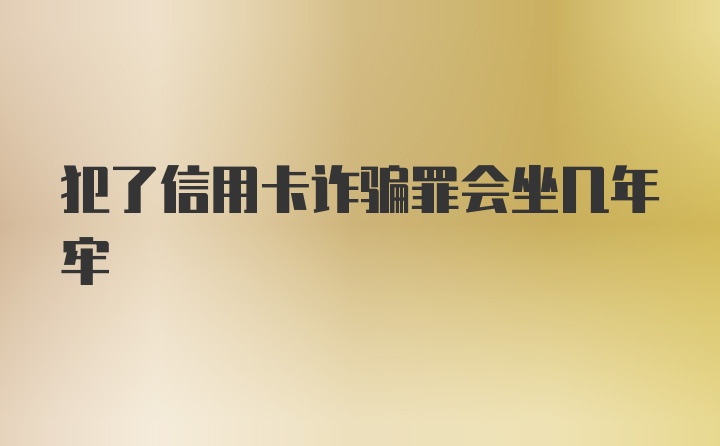 犯了信用卡诈骗罪会坐几年牢